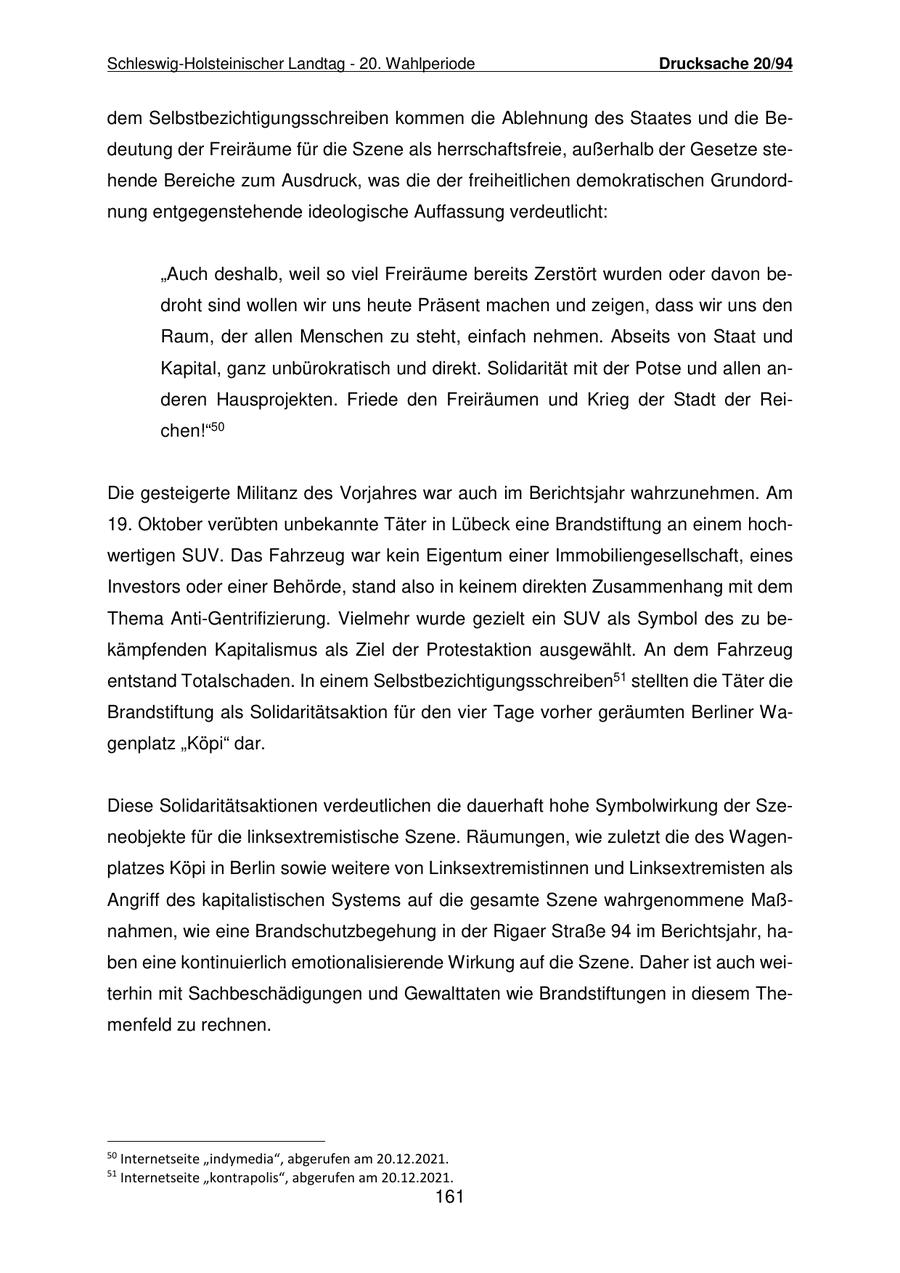 Schleswig-Holsteinischer Landtag - 20. Wahlperiode Drucksache 20/94

dem Selbstbezichtigungsschreiben kommen die Ablehnung des Staates und die Bedeutung der Freiräume für die Szene als herrschaftsfreie, außerhalb der Gesetze stehende Bereiche zum Ausdruck, was die der freiheitlichen demokratischen Grundordnung entgegenstehende ideologische Auffassung verdeutlicht:

„Auch deshalb, weil so viel Freiräume bereits Zerstört wurden oder davon bedroht sind wollen wir uns heute Präsent machen und zeigen, dass wir uns den Raum, der allen Menschen zu steht, einfach nehmen. Abseits von Staat und Kapital, ganz unbürokratisch und direkt. Solidarität mit der Potse und allen anderen Hausprojekten. Friede den Freiräumen und Krieg der Stadt der Reichen!“$^{50}$

Die gesteigerte Militanz des Vorjahres war auch im Berichtsjahr wahrzunehmen. Am 19. Oktober verübten unbekannte Täter in Lübeck eine Brandstiftung an einem hochwertigen SUV. Das Fahrzeug war kein Eigentum einer Immobiliengesellschaft, eines Investors oder einer Behörde, stand also in keinem direkten Zusammenhang mit dem Thema Anti-Gentrifizierung. Vielmehr wurde gezielt ein SUV als Symbol des zu bekämpfenden Kapitalismus als Ziel der Protestaktion ausgewählt. An dem Fahrzeug entstand Totalschaden. In einem Selbstbezichtigungsschreiben$^{51}$ stellten die Täter die Brandstiftung als Solidaritätsaktion für den vier Tage vorher geräumten Berliner Wagenplatz „Köpi“ dar.

Diese Solidaritätsaktionen verdeutlichen die dauerhaft hohe Symbolwirkung der Szeneobjekte für die linksextremistische Szene. Räumungen, wie zuletzt die des Wagenplatzes Köpi in Berlin sowie weitere von Linksextremistinnen und Linksextremisten als Angriff des kapitalistischen Systems auf die gesamte Szene wahrgenommene Maßnahmen, wie eine Brandschutzbegehung in der Rigaer Straße 94 im Berichtsjahr, haben eine kontinuierlich emotionalisierende Wirkung auf die Szene. Daher ist auch weiterhin mit Sachbeschädigungen und Gewalttaten wie Brandstiftungen in diesem Themenfeld zu rechnen.

$^{50}$ Internetseite „indymedia“, abgerufen am 20.12.2021.
$^{51}$ Internetseite „kontrapolis“, abgerufen am 20.12.2021.
161